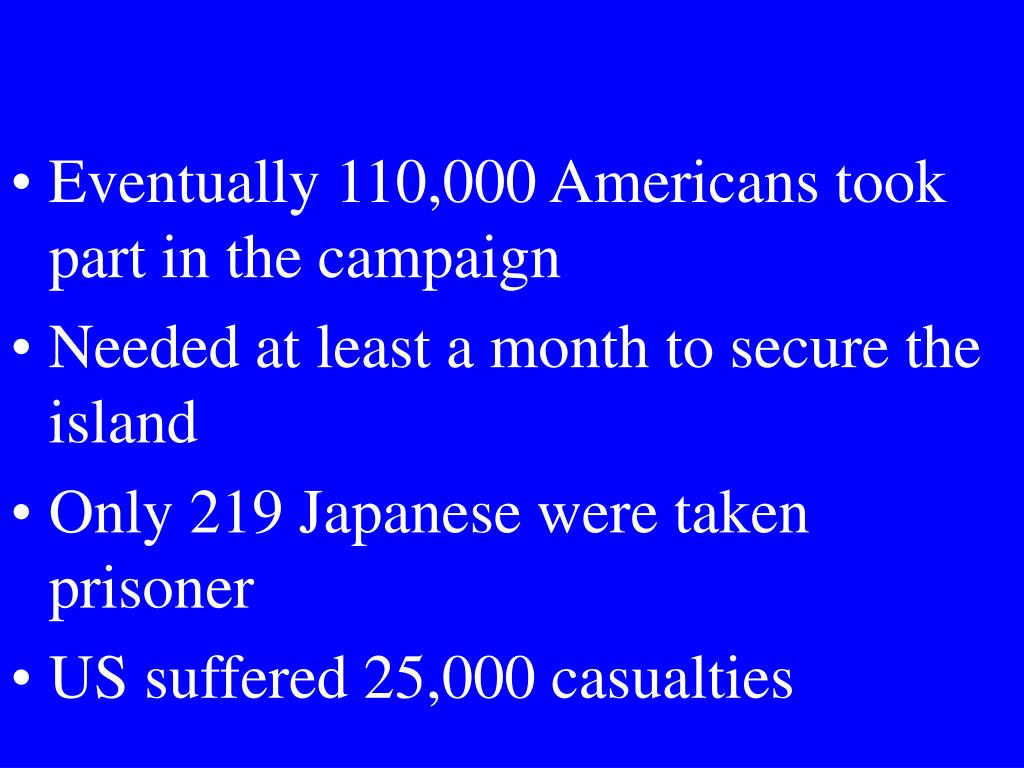 • Eventually 110,000 Americans took part in the campaign
• Needed at least a month to secure the island
• Only 219 Japanese were taken prisoner
• US suffered 25,000 casualties